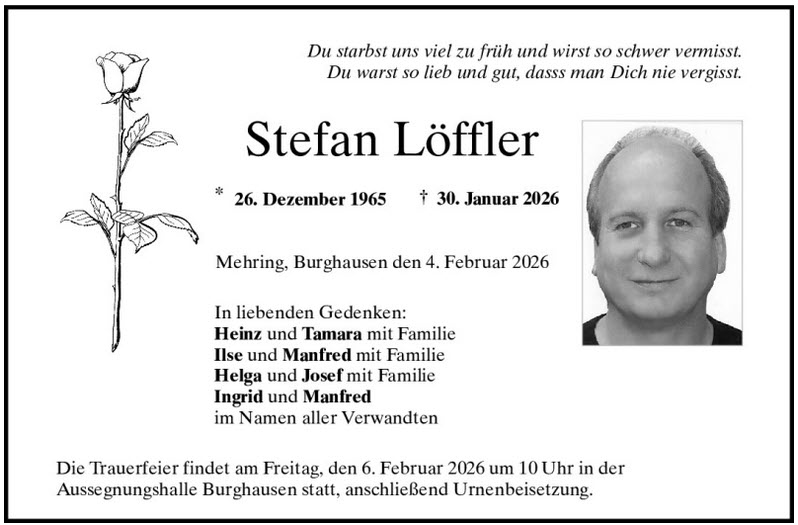 Du starbst uns viel zu früh und wirst so schwer vermisst.
Du warst so lieb und gut, dasss man Dich nie vergisst.

Stefan Löffler

* 26. Dezember 1965 † 30. Januar 2026

Mehring, Burghausen den 4. Februar 2026

In liebenden Gedenken:
Heinz und Tamara mit Familie
Ilse und Manfred mit Familie
Helga und Josef mit Familie
Ingrid und Manfred
im Namen aller Verwandten

Die Trauerfeier findet am Freitag, den 6. Februar 2026 um 10 Uhr in der Aussegnungshalle Burghausen statt, anschließend Urnenbeisetzung.